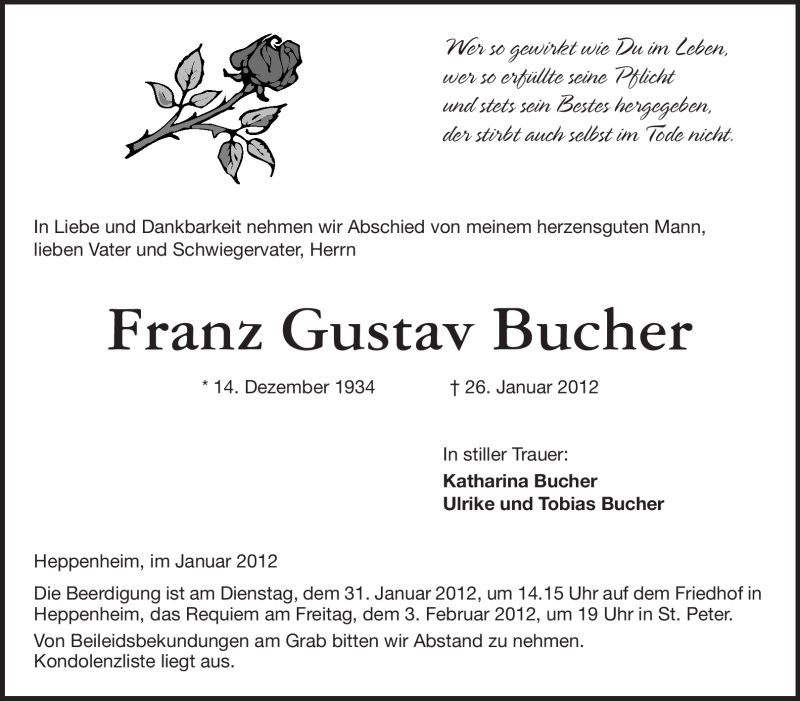 Wer so gewirkt wie Du im Leben,
wer so erfüllte seine Pflicht
und stets sein Bestes hergegeben,
der stirbt auch selbst im Tode nicht.

In Liebe und Dankbarkeit nehmen wir Abschied von meinem herzensguten Mann, lieben Vater und Schwiegervater, Herrn

Franz Gustav Bucher

* 14. Dezember 1934 † 26. Januar 2012

In stiller Trauer:
Katharina Bucher
Ulrike und Tobias Bucher

Heppenheim, im Januar 2012

Die Beerdigung ist am Dienstag, dem 31. Januar 2012, um 14.15 Uhr auf dem Friedhof in Heppenheim, das Requiem am Freitag, dem 3. Februar 2012, um 19 Uhr in St. Peter.

Von Beileidsbekundungen am Grab bitten wir Abstand zu nehmen.
Kondolenzliste liegt aus.